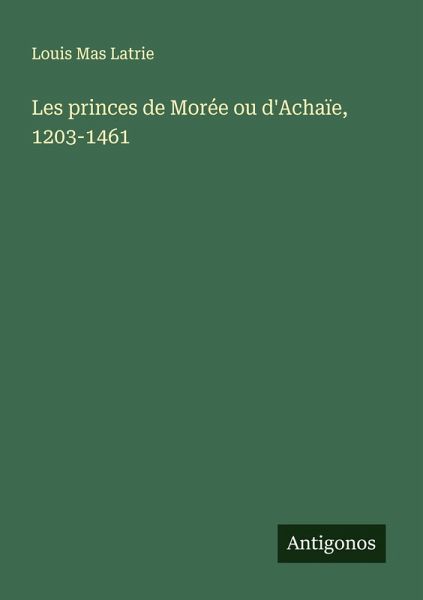 Louis Mas Latrie

Les princes de Morée ou d'Achaïe, 1203-1461

Antigonos